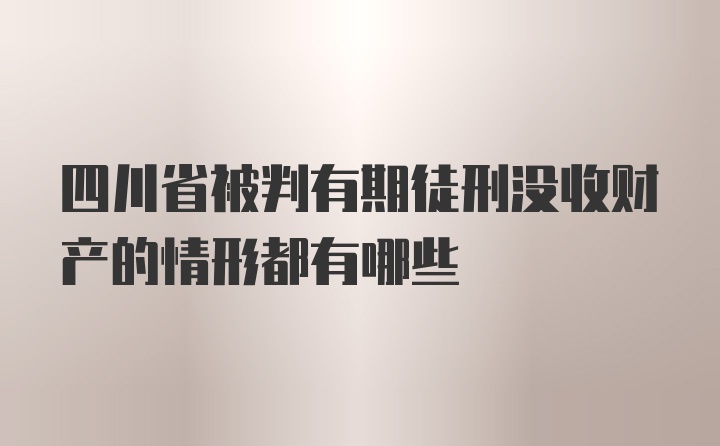 四川省被判有期徒刑没收财产的情形都有哪些